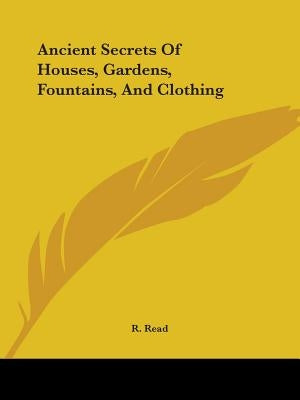 Ancient Secrets Of Houses, Gardens, Fountains, And Clothing

R. Read